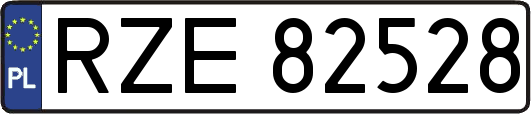 PL
RZE 82528